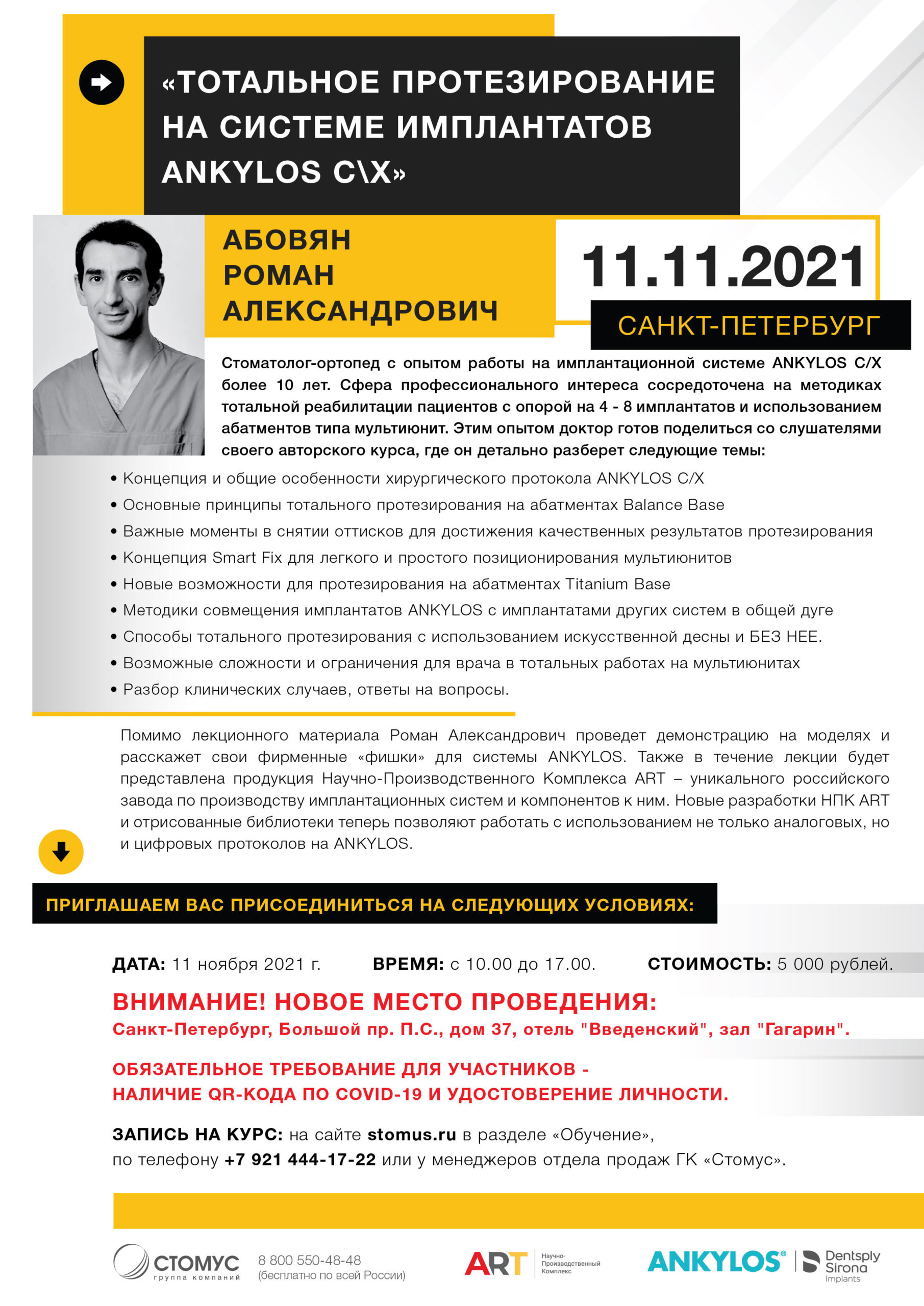 «ТОТАЛЬНОЕ ПРОТЕЗИРОВАНИЕ НА СИСТЕМЕ ИМПЛАНТАТОВ ANKYLOS C\X»

АБОВЯН РОМАН АЛЕКСАНДРОВИЧ

11.11.2021

САНКТ-ПЕТЕРБУРГ

Стоматолог-ортопед с опытом работы на имплантационной системе ANKYLOS C/X более 10 лет. Сфера профессионального интереса сосредоточена на методиках тотальной реабилитации пациентов с опорой на 4 - 8 имплантатов и использованием абатментов типа мультиюнит. Этим опытом доктор готов поделиться со слушателями своего авторского курса, где он детально разберет следующие темы:

• Концепция и общие особенности хирургического протокола ANKYLOS C/X
• Основные принципы тотального протезирования на абатментах Balance Base
• Важные моменты в снятии оттисков для достижения качественных результатов протезирования
• Концепция Smart Fix для легкого и простого позиционирования мультиюнитов
• Новые возможности для протезирования на абатментах Titanium Base
• Методики совмещения имплантатов ANKYLOS с имплантатами других систем в общей дуге
• Способы тотального протезирования с использованием искусственной десны и БЕЗ НЕЕ.
• Возможные сложности и ограничения для врача в тотальных работах на мультиюнитах
• Разбор клинических случаев, ответы на вопросы.

Помимо лекционного материала Роман Александрович проведет демонстрацию на моделях и расскажет свои фирменные «фишки» для системы ANKYLOS. Также в течение лекции будет представлена продукция Научно-Производственного Комплекса ART – уникального российского завода по производству имплантационных систем и компонентов к ним. Новые разработки НПК ART и отрисованные библиотеки теперь позволяют работать с использованием не только аналоговых, но и цифровых протоколов на ANKYLOS.

ПРИГЛАШАЕМ ВАС ПРИСОЕДИНИТЬСЯ НА СЛЕДУЮЩИХ УСЛОВИЯХ:

ДАТА: 11 ноября 2021 г. ВРЕМЯ: с 10.00 до 17.00. СТОИМОСТЬ: 5 000 рублей.

ВНИМАНИЕ! НОВОЕ МЕСТО ПРОВЕДЕНИЯ:
Санкт-Петербург, Большой пр. П.С., дом 37, отель "Введенский", зал "Гагарин".

ОБЯЗАТЕЛЬНОЕ ТРЕБОВАНИЕ ДЛЯ УЧАСТНИКОВ - НАЛИЧИЕ QR-КОДА ПО COVID-19 И УДОСТОВЕРЕНИЕ ЛИЧНОСТИ.

ЗАПИСЬ НА КУРС: на сайте stomus.ru в разделе «Обучение», по телефону +7 921 444-17-22 или у менеджеров отдела продаж ГК «Стомус».

СТОМУС группа компаний 8 800 550-48-48 (бесплатно по всей России) ART Научно-Производственный Комплекс ANKYLOS® Dentsply Sirona Implants